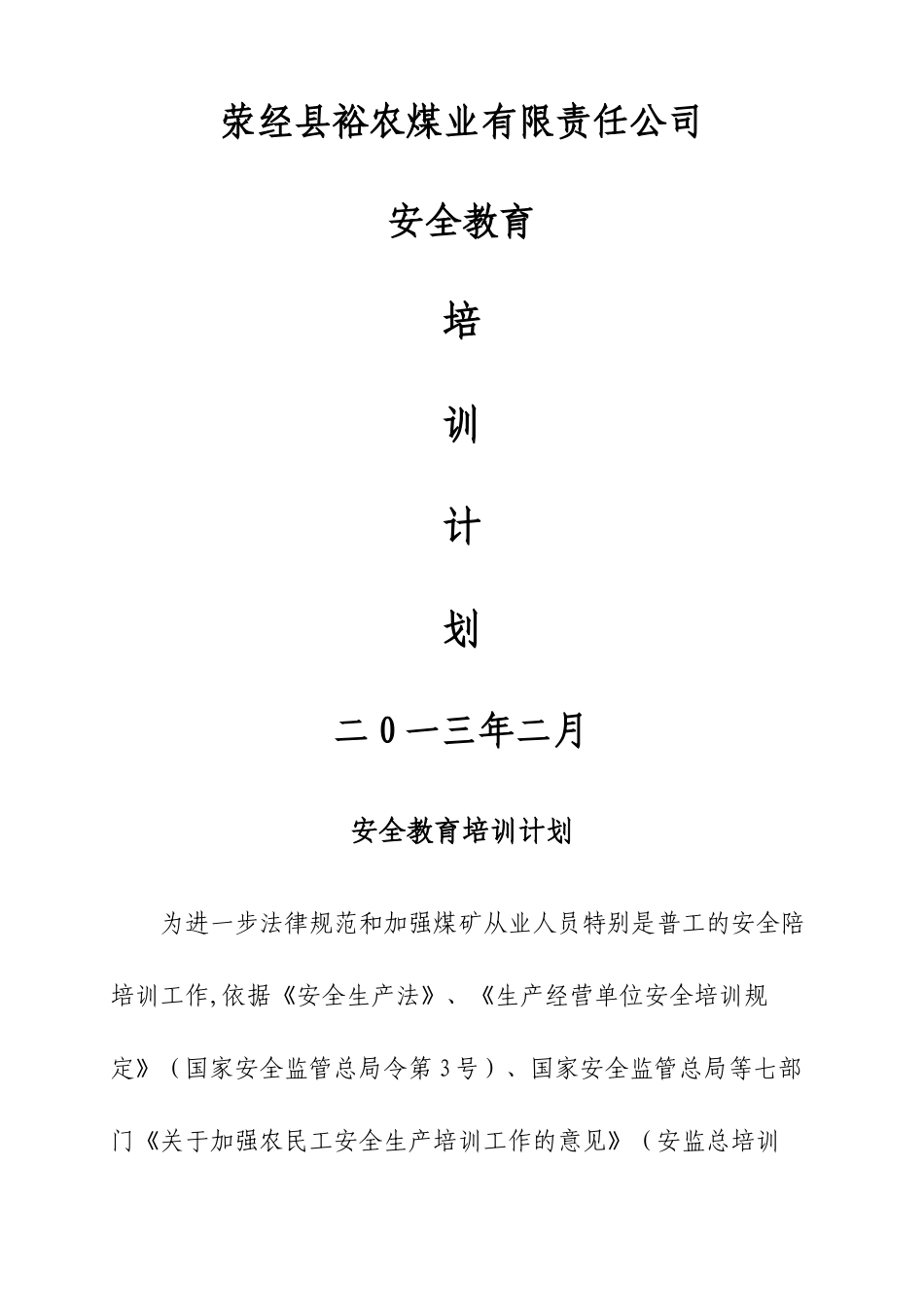 荥经县裕农煤业有限责任公司

安全教育

培

训

计

划

二0一三年二月

安全教育培训计划

为进一步法律规范和加强煤矿从业人员特别是普工的安全陪培训工作,依据《安全生产法》、《生产经营单位安全培训规定》（国家安全监管总局令第3号）、国家安全监管总局等七部门《关于加强农民工安全生产培训工作的意见》（安监总培训